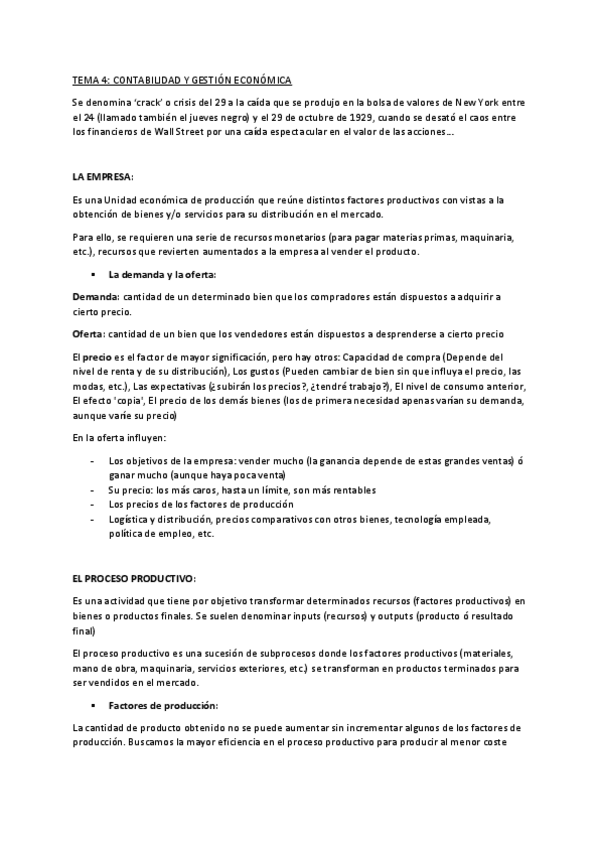 TEMA 4: CONTABILIDAD Y GESTIÓN ECONÓMICA

Se denomina 'crack' o crisis del 29 a la caída que se produjo en la bolsa de valores de New York entre el 24 (llamado también el jueves negro) y el 29 de octubre de 1929, cuando se desató el caos entre los financieros de Wall Street por una caída espectacular en el valor de las acciones...

LA EMPRESA:

Es una Unidad económica de producción que reúne distintos factores productivos con vistas a la obtención de bienes y/o servicios para su distribución en el mercado.

Para ello, se requieren una serie de recursos monetarios (para pagar materias primas, maquinaria, etc.), recursos que revierten aumentados a la empresa al vender el producto.

▪ La demanda y la oferta:

Demanda: cantidad de un determinado bien que los compradores están dispuestos a adquirir a cierto precio.

Oferta: cantidad de un bien que los vendedores están dispuestos a desprenderse a cierto precio

El precio es el factor de mayor significación, pero hay otros: Capacidad de compra (Depende del nivel de renta y de su distribución), Los gustos (Pueden cambiar de bien sin que influya el precio, las modas, etc.), Las expectativas (¿subirán los precios?, ¿tendré trabajo?), El nivel de consumo anterior, El efecto 'copia', El precio de los demás bienes (los de primera necesidad apenas varían su demanda, aunque varíe su precio)

En la oferta influyen:

- Los objetivos de la empresa: vender mucho (la ganancia depende de estas grandes ventas) ó ganar mucho (aunque haya poca venta)
- Su precio: los más caros, hasta un límite, son más rentables
- Los precios de los factores de producción
- Logística y distribución, precios comparativos con otros bienes, tecnología empleada, política de empleo, etc.

EL PROCESO PRODUCTIVO:

Es una actividad que tiene por objetivo transformar determinados recursos (factores productivos) en bienes o productos finales. Se suelen denominar inputs (recursos) y outputs (producto ó resultado final)

El proceso productivo es una sucesión de subprocesos donde los factores productivos (materiales, mano de obra, maquinaria, servicios exteriores, etc.) se transforman en productos terminados para ser vendidos en el mercado.

▪ Factores de producción:

La cantidad de producto obtenido no se puede aumentar sin incrementar algunos de los factores de producción. Buscamos la mayor eficiencia en el proceso productivo para producir al menor coste